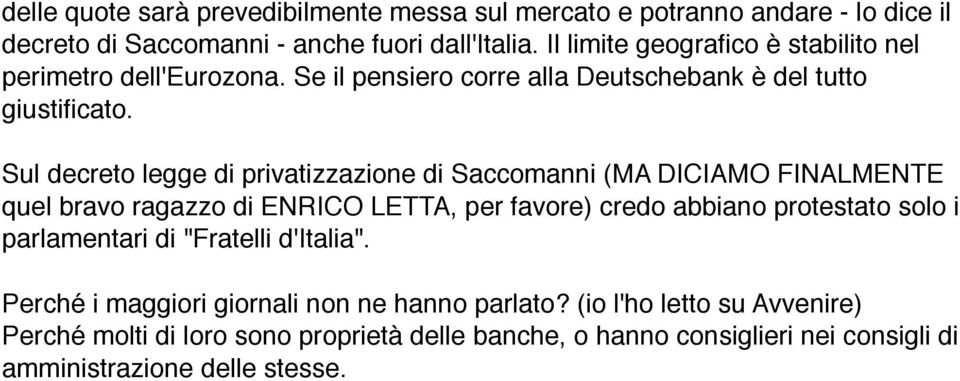 delle quote sarà prevedibilmente messa sul mercato e potranno andare - lo dice il decreto di Saccomanni - anche fuori dall'Italia. Il limite geografico è stabilito nel perimetro dell'Eurozona. Se il pensiero corre alla Deutschebank è del tutto giustificato.

Sul decreto legge di privatizzazione di Saccomanni (MA DICIAMO FINALMENTE quel bravo ragazzo di ENRICO LETTA, per favore) credo abbiano protestato solo i parlamentari di "Fratelli d'Italia".

Perché i maggiori giornali non ne hanno parlato? (io l'ho letto su Avvenire)
Perché molti di loro sono proprietà delle banche, o hanno consiglieri nei consigli di amministrazione delle stesse.